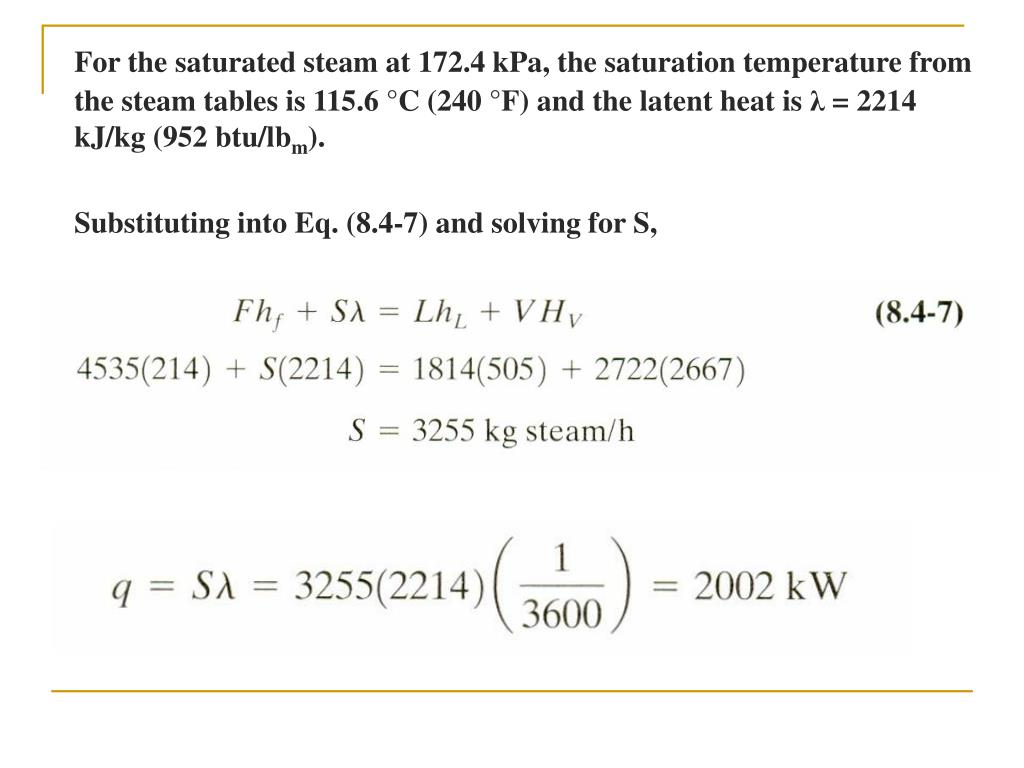 For the saturated steam at 172.4 kPa, the saturation temperature from the steam tables is 115.6 °C (240 °F) and the latent heat is λ = 2214 kJ/kg (952 btu/lb$_m$).

Substituting into Eq. (8.4-7) and solving for S,

$Fh_f + S\lambda = Lh_L + VH_V$ (8.4-7)

$4535(214) + S(2214) = 1814(505) + 2722(2667)$

$S = 3255$ kg steam/h

$q = S\lambda = 3255(2214)\left(\frac{1}{3600}\right) = 2002$ kW